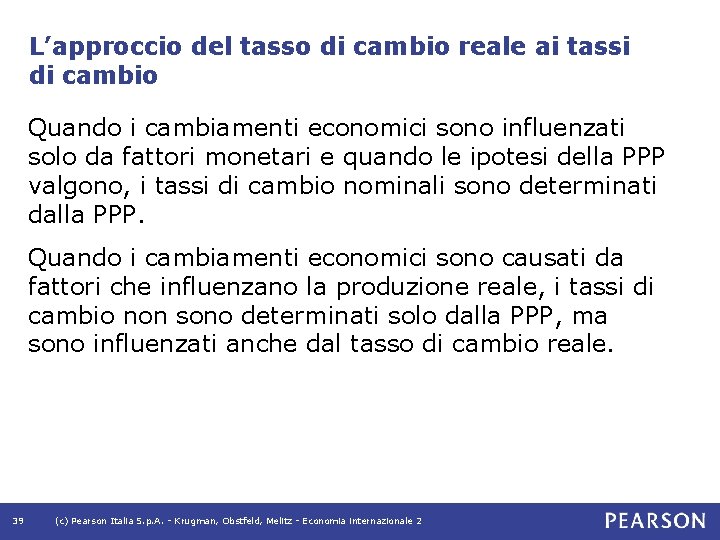 L’approccio del tasso di cambio reale ai tassi di cambio

Quando i cambiamenti economici sono influenzati solo da fattori monetari e quando le ipotesi della PPP valgono, i tassi di cambio nominali sono determinati dalla PPP.

Quando i cambiamenti economici sono causati da fattori che influenzano la produzione reale, i tassi di cambio non sono determinati solo dalla PPP, ma sono influenzati anche dal tasso di cambio reale.

39 (c) Pearson Italia S.p.A. - Krugman, Obstfeld, Melitz - Economia Internazionale 2

PEARSON